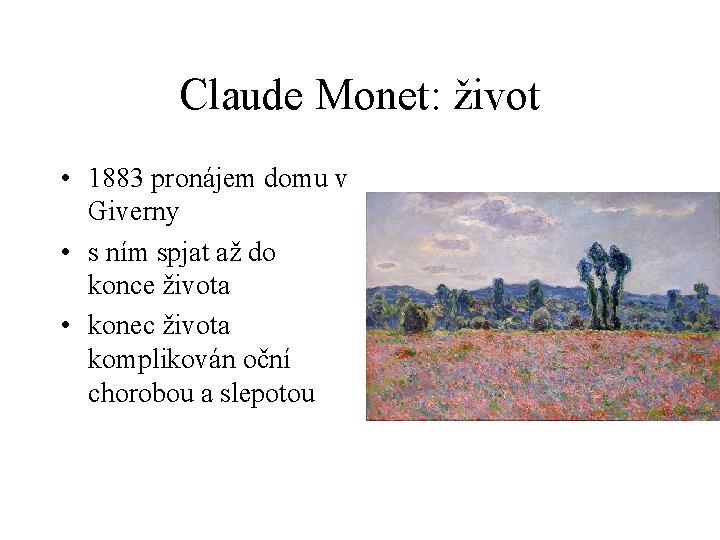 Claude Monet: život

• 1883 pronájem domu v Giverny
• s ním spjat až do konce života
• konec života komplikován oční chorobou a slepotou